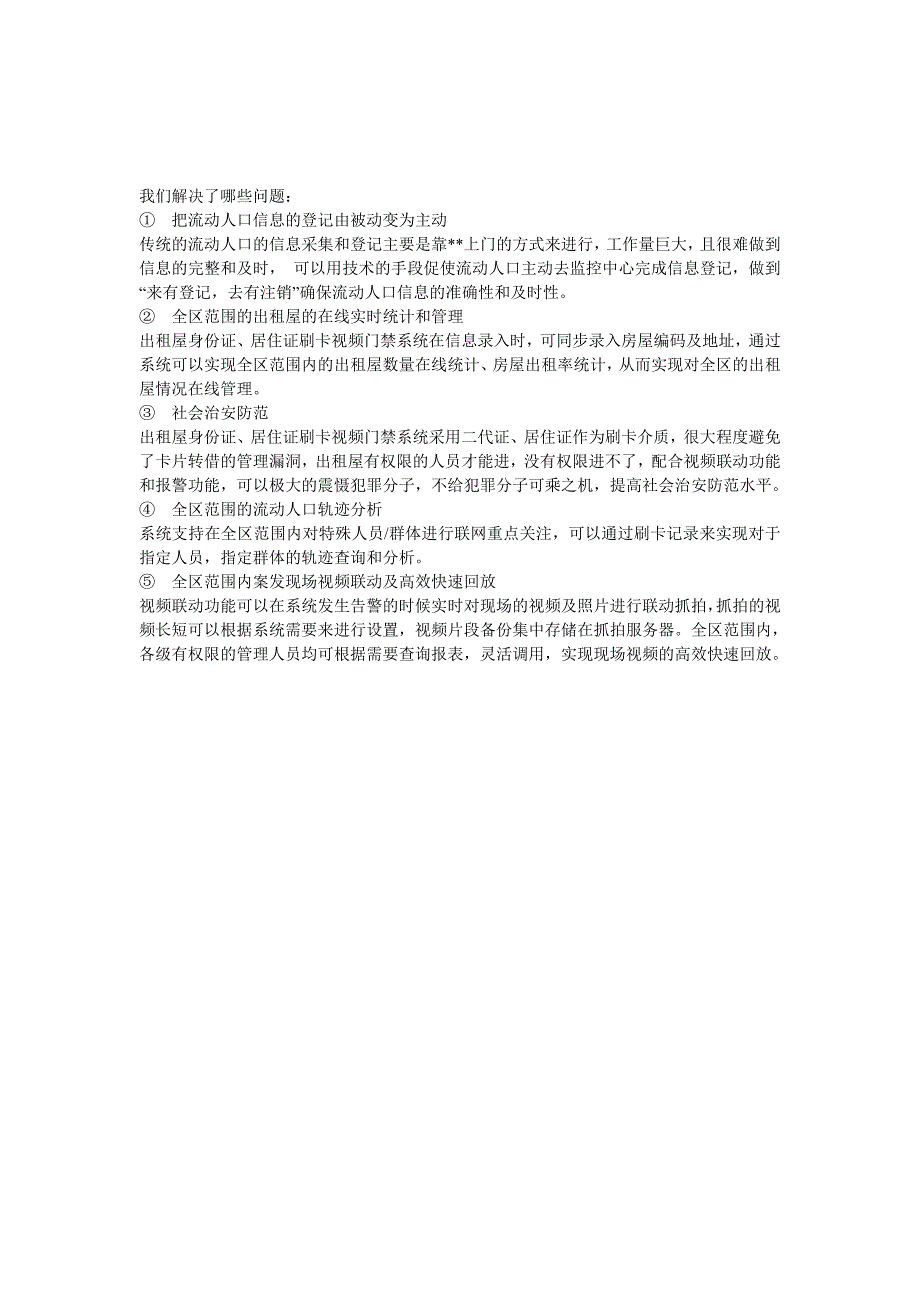 我们解决了哪些问题：
① 把流动人口信息的登记由被动变为主动
传统的流动人口的信息采集和登记主要是靠**上门的方式来进行，工作量巨大，且很难做到信息的完整和及时， 可以用技术的手段促使流动人口主动去监控中心完成信息登记，做到“来有登记，去有注销”确保流动人口信息的准确性和及时性。
② 全区范围的出租屋的在线实时统计和管理
出租屋身份证、居住证刷卡视频门禁系统在信息录入时，可同步录入房屋编码及地址，通过系统可以实现全区范围内的出租屋数量在线统计、房屋出租率统计，从而实现对全区的出租屋情况在线管理。
③ 社会治安防范
出租屋身份证、居住证刷卡视频门禁系统采用二代证、居住证作为刷卡介质，很大程度避免了卡片转借的管理漏洞，出租屋有权限的人员才能进，没有权限进不了，配合视频联动功能和报警功能，可以极大的震慑犯罪分子，不给犯罪分子可乘之机，提高社会治安防范水平。
④ 全区范围的流动人口轨迹分析
系统支持在全区范围内对特殊人员/群体进行联网重点关注，可以通过刷卡记录来实现对于指定人员，指定群体的轨迹查询和分析。
⑤ 全区范围内案发现场视频联动及高效快速回放
视频联动功能可以在系统发生告警的时候实时对现场的视频及照片进行联动抓拍，抓拍的视频长短可以根据系统需要来进行设置，视频片段备份集中存储在抓拍服务器。全区范围内，各级有权限的管理人员均可根据需要查询报表，灵活调用，实现现场视频的高效快速回放。